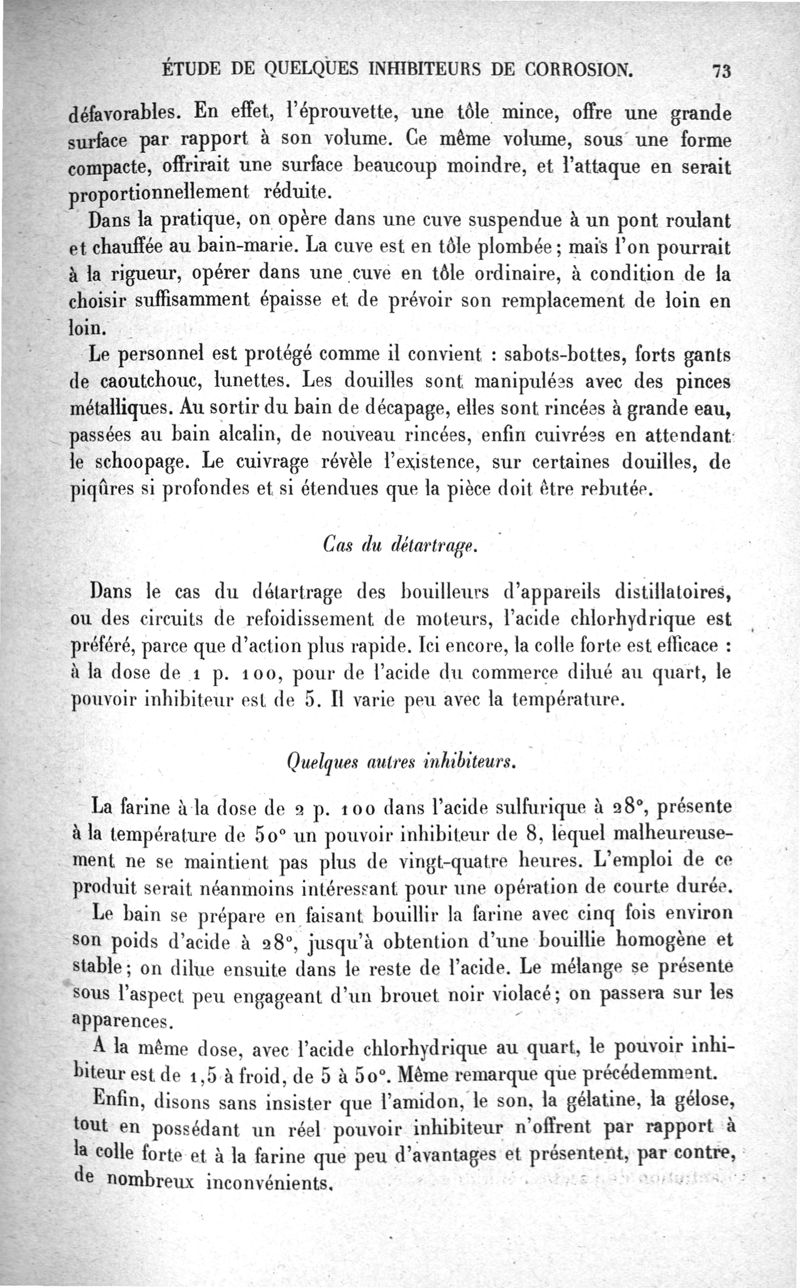 ÉTUDE DE QUELQUES INHIBITEURS DE CORROSION. 73

défavorables. En effet, l'éprouvette, une tôle mince, offre une grande surface par rapport à son volume. Ce même volume, sous une forme compacte, offrirait une surface beaucoup moindre, et l'attaque en serait proportionnellement réduite.

Dans la pratique, on opère dans une cuve suspendue à un pont roulant et chauffée au bain-marie. La cuve est en tôle plombée; mais l'on pourrait à la rigueur, opérer dans une cuve en tôle ordinaire, à condition de la choisir suffisamment épaisse et de prévoir son remplacement de loin en loin.

Le personnel est protégé comme il convient : sabots-bottes, forts gants de caoutchouc, lunettes. Les douilles sont manipulées avec des pinces métalliques. Au sortir du bain de décapage, elles sont rincées à grande eau, passées au bain alcalin, de nouveau rincées, enfin cuivrées en attendant le schoopage. Le cuivrage révèle l'existence, sur certaines douilles, de piqûres si profondes et si étendues que la pièce doit être rebutée.

Cas du détartrage.

Dans le cas du détartrage des bouilleurs d'appareils distillatoires, ou des circuits de refoidissement de moteurs, l'acide chlorhydrique est préféré, parce que d'action plus rapide. Ici encore, la colle forte est efficace : à la dose de 1 p. 100, pour de l'acide du commerce dilué au quart, le pouvoir inhibiteur est de 5. Il varie peu avec la température.

Quelques autres inhibiteurs.

La farine à la dose de 2 p. 100 dans l'acide sulfurique à 28°, présente à la température de 50° un pouvoir inhibiteur de 8, lequel malheureusement ne se maintient pas plus de vingt-quatre heures. L'emploi de ce produit serait néanmoins intéressant pour une opération de courte durée.

Le bain se prépare en faisant bouillir la farine avec cinq fois environ son poids d'acide à 28°, jusqu'à obtention d'une bouillie homogène et stable; on dilue ensuite dans le reste de l'acide. Le mélange se présente sous l'aspect peu engageant d'un brouet noir violacé; on passera sur les apparences.

A la même dose, avec l'acide chlorhydrique au quart, le pouvoir inhibiteur est de 1,5 à froid, de 5 à 50°. Même remarque que précédemment.

Enfin, disons sans insister que l'amidon, le son, la gélatine, la gélose, tout en possédant un réel pouvoir inhibiteur n'offrent par rapport à la colle forte et à la farine que peu d'avantages et présentent, par contre, de nombreux inconvénients.